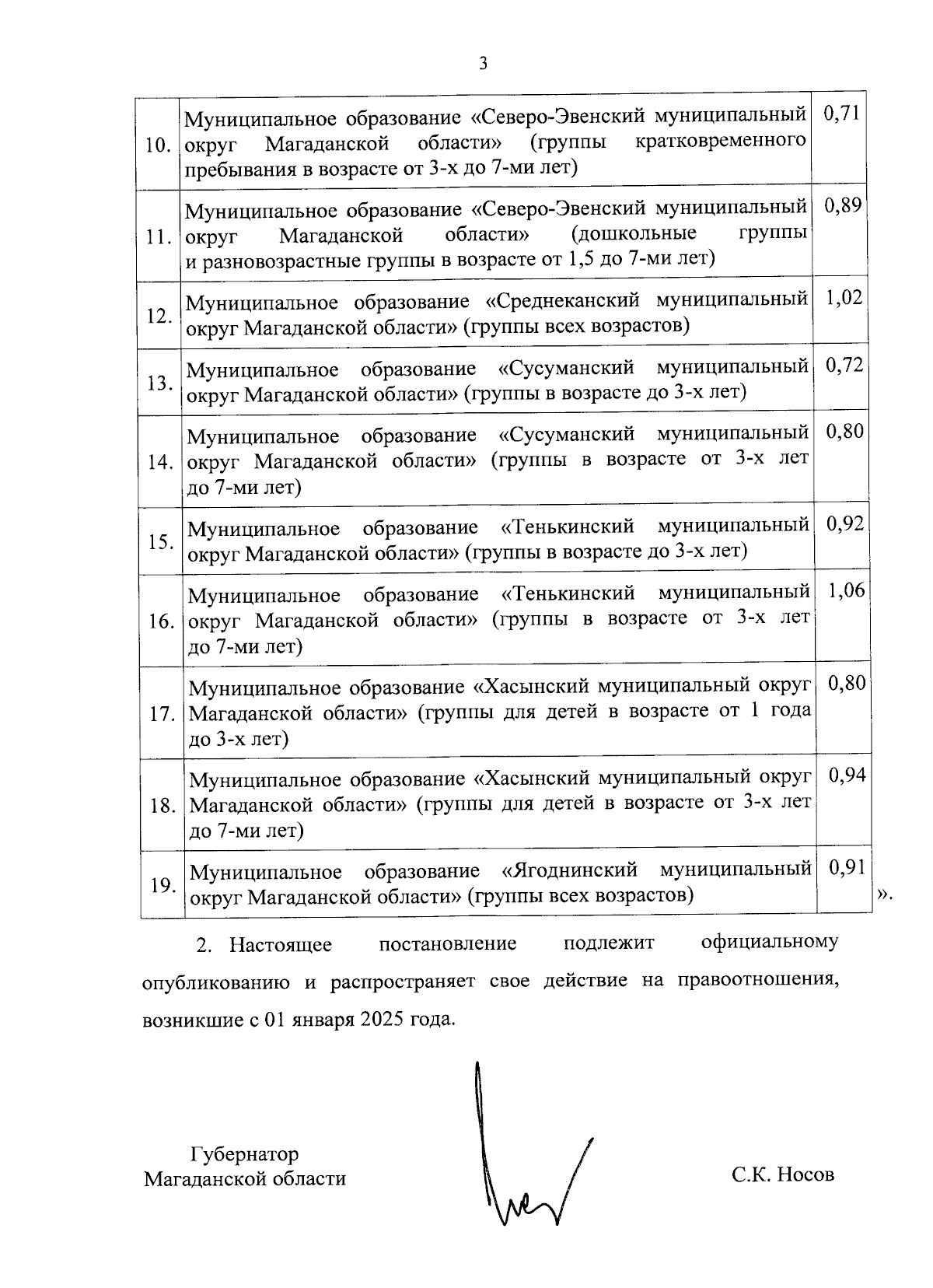 3

| | | |
|---|---|---|
| 10. | Муниципальное образование «Северо-Эвенский муниципальный округ Магаданской области» (группы кратковременного пребывания в возрасте от 3-х до 7-ми лет) | 0,71 |
| 11. | Муниципальное образование «Северо-Эвенский муниципальный округ Магаданской области» (дошкольные группы и разновозрастные группы в возрасте от 1,5 до 7-ми лет) | 0,89 |
| 12. | Муниципальное образование «Среднеканский муниципальный округ Магаданской области» (группы всех возрастов) | 1,02 |
| 13. | Муниципальное образование «Сусуманский муниципальный округ Магаданской области» (группы в возрасте до 3-х лет) | 0,72 |
| 14. | Муниципальное образование «Сусуманский муниципальный округ Магаданской области» (группы в возрасте от 3-х лет до 7-ми лет) | 0,80 |
| 15. | Муниципальное образование «Тенькинский муниципальный округ Магаданской области» (группы в возрасте до 3-х лет) | 0,92 |
| 16. | Муниципальное образование «Тенькинский муниципальный округ Магаданской области» (группы в возрасте от 3-х лет до 7-ми лет) | 1,06 |
| 17. | Муниципальное образование «Хасынский муниципальный округ Магаданской области» (группы для детей в возрасте от 1 года до 3-х лет) | 0,80 |
| 18. | Муниципальное образование «Хасынский муниципальный округ Магаданской области» (группы для детей в возрасте от 3-х лет до 7-ми лет) | 0,94 |
| 19. | Муниципальное образование «Ягоднинский муниципальный округ Магаданской области» (группы всех возрастов) | 0,91 |

».

2. Настоящее постановление подлежит официальному опубликованию и распространяет свое действие на правоотношения, возникшие с 01 января 2025 года.

Губернатор
Магаданской области

С.К. Носов